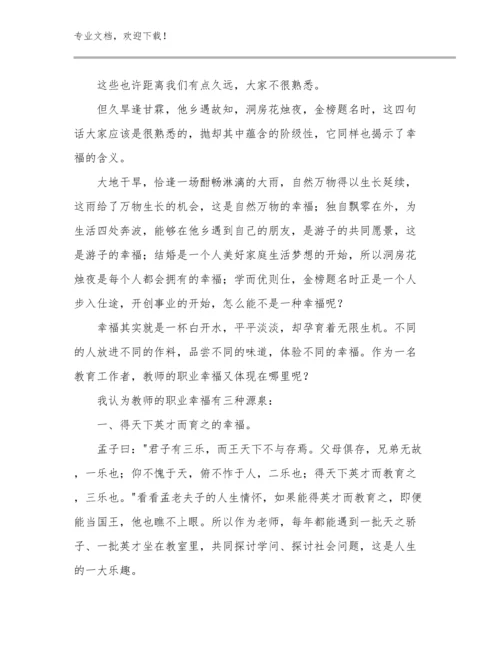 专业文档，欢迎下载！

这些也许距离我们有点久远，大家不很熟悉。

但久旱逢甘霖，他乡遇故知，洞房花烛夜，金榜题名时，这四句话大家应该是很熟悉的，抛却其中蕴含的阶级性，它同样也揭示了幸福的含义。

大地干旱，恰逢一场酣畅淋漓的大雨，自然万物得以生长延续，这雨给了万物生长的机会，这是自然万物的幸福；独自飘零在外，为生活四处奔波，能够在他乡遇到自己的朋友，是游子的共同愿景，这是游子的幸福；结婚是一个人美好家庭生活梦想的开始，所以洞房花烛夜是每个人都会拥有的幸福；学而优则仕，金榜题名时正是一个人步入仕途，开创事业的开始，怎么能不是一种幸福呢？

幸福其实就是一杯白开水，平平淡淡，却孕育着无限生机。不同的人放进不同的作料，品尝不同的味道，体验不同的幸福。作为一名教育工作者，教师的职业幸福又体现在哪里呢？

我认为教师的职业幸福有三种源泉：

一、得天下英才而育之的幸福。

孟子曰："君子有三乐，而王天下不与存焉。父母俱存，兄弟无故，一乐也；仰不愧于天，俯不怍于人，二乐也；得天下英才而教育之，三乐也。"看看孟老夫子的人生情怀，如果能得英才而教育之，即便能当国王，他也瞧不上眼。所以作为老师，每年都能遇到一批天之骄子、一批英才坐在教室里，共同探讨学问、探讨社会问题，这是人生的一大乐趣。